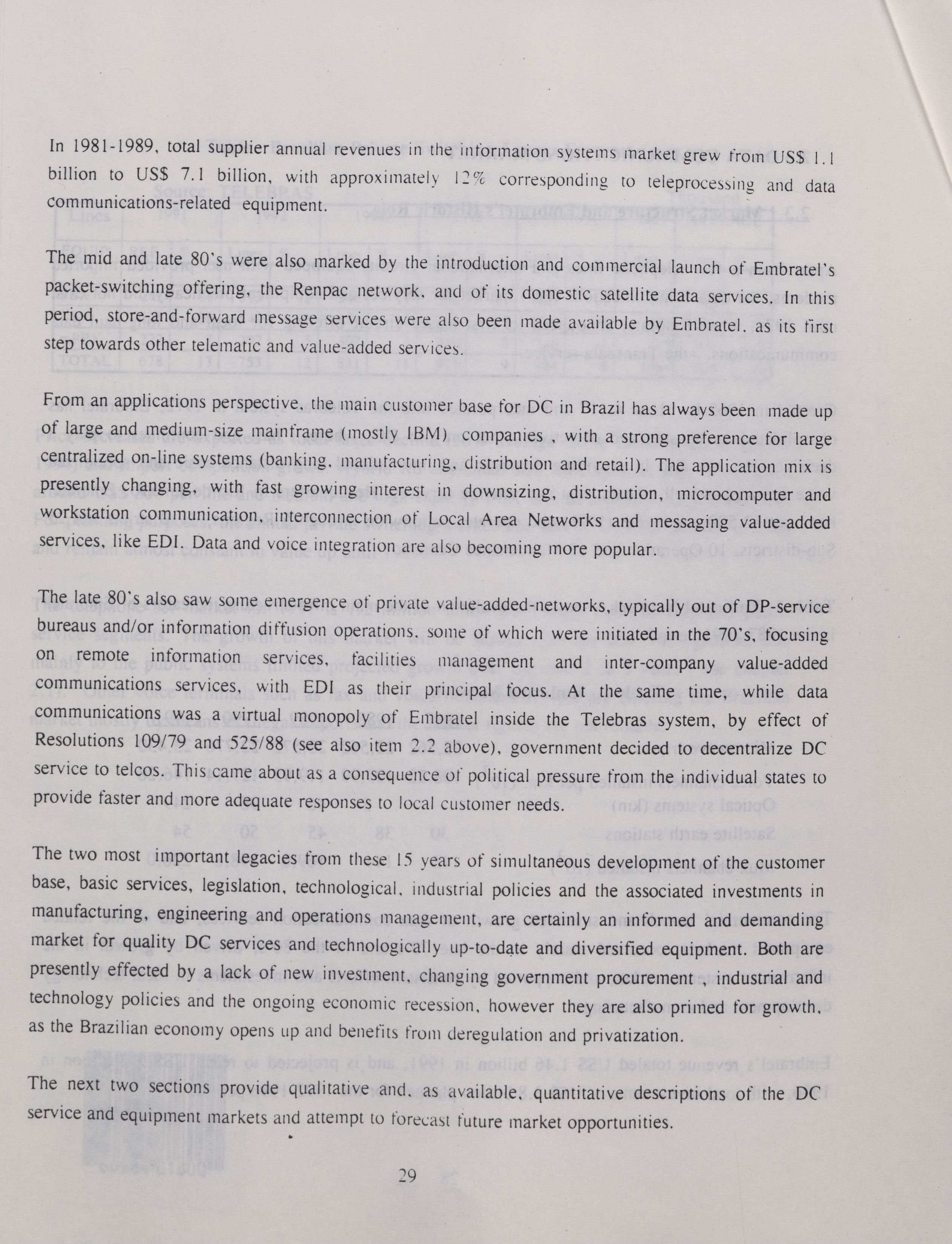 In 1981-1989, total supplier annual revenues in the information systems market grew from US$ 1.1 billion to US$ 7.1 billion, with approximately 12% corresponding to teleprocessing and data communications-related equipment.

The mid and late 80's were also marked by the introduction and commercial launch of Embratel's packet-switching offering, the Renpac network, and of its domestic satellite data services. In this period, store-and-forward message services were also been made available by Embratel, as its first step towards other telematic and value-added services.

From an applications perspective, the main customer base for DC in Brazil has always been made up of large and medium-size mainframe (mostly IBM) companies , with a strong preference for large centralized on-line systems (banking, manufacturing, distribution and retail). The application mix is presently changing, with fast growing interest in downsizing, distribution, microcomputer and workstation communication, interconnection of Local Area Networks and messaging value-added services, like EDI. Data and voice integration are also becoming more popular.

The late 80's also saw some emergence of private value-added-networks, typically out of DP-service bureaus and/or information diffusion operations, some of which were initiated in the 70's, focusing on remote information services, facilities management and inter-company value-added communications services, with EDI as their principal focus. At the same time, while data communications was a virtual monopoly of Embratel inside the Telebras system, by effect of Resolutions 109/79 and 525/88 (see also item 2.2 above), government decided to decentralize DC service to telcos. This came about as a consequence of political pressure from the individual states to provide faster and more adequate responses to local customer needs.

The two most important legacies from these 15 years of simultaneous development of the customer base, basic services, legislation, technological, industrial policies and the associated investments in manufacturing, engineering and operations management, are certainly an informed and demanding market for quality DC services and technologically up-to-date and diversified equipment. Both are presently effected by a lack of new investment, changing government procurement , industrial and technology policies and the ongoing economic recession, however they are also primed for growth, as the Brazilian economy opens up and benefits from deregulation and privatization.

The next two sections provide qualitative and, as available, quantitative descriptions of the DC service and equipment markets and attempt to forecast future market opportunities.

29